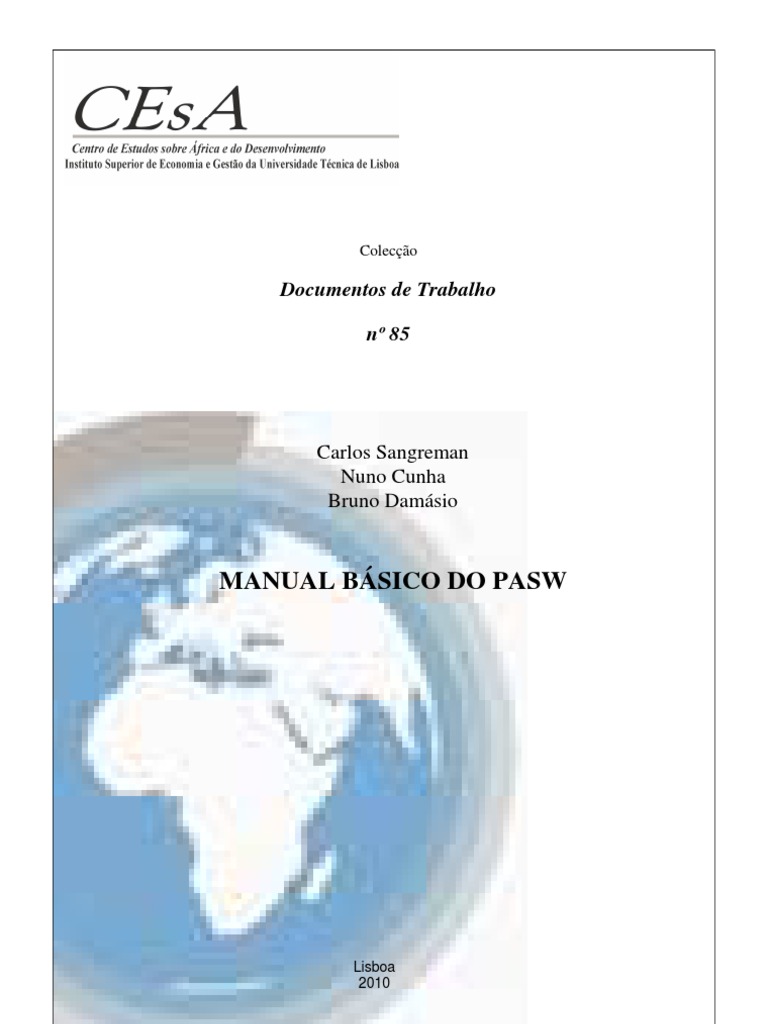 CEsA
Centro de Estudos sobre África e do Desenvolvimento
Instituto Superior de Economia e Gestão da Universidade Técnica de Lisboa

Colecção

Documentos de Trabalho

nº 85

Carlos Sangreman
Nuno Cunha
Bruno Damásio

MANUAL BÁSICO DO PASW

Lisboa
2010